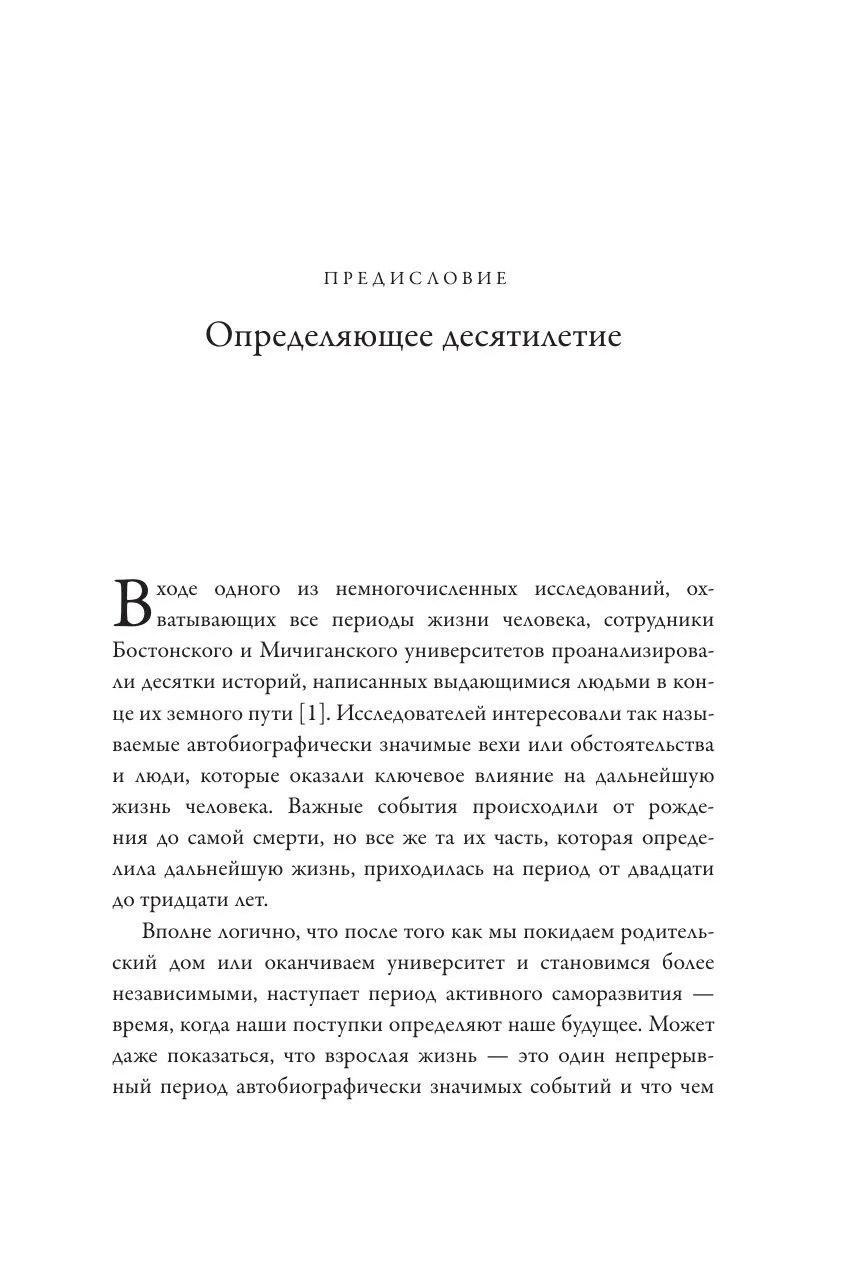 ПРЕДИСЛОВИЕ

Определяющее десятилетие

В ходе одного из немногочисленных исследований, охватывающих все периоды жизни человека, сотрудники Бостонского и Мичиганского университетов проанализировали десятки историй, написанных выдающимися людьми в конце их земного пути [1]. Исследователей интересовали так называемые автобиографически значимые вехи или обстоятельства и люди, которые оказали ключевое влияние на дальнейшую жизнь человека. Важные события происходили от рождения до самой смерти, но все же та их часть, которая определила дальнейшую жизнь, приходилась на период от двадцати до тридцати лет.

Вполне логично, что после того как мы покидаем родительский дом или оканчиваем университет и становимся более независимыми, наступает период активного саморазвития — время, когда наши поступки определяют наше будущее. Может даже показаться, что взрослая жизнь — это один непрерывный период автобиографически значимых событий и что чем